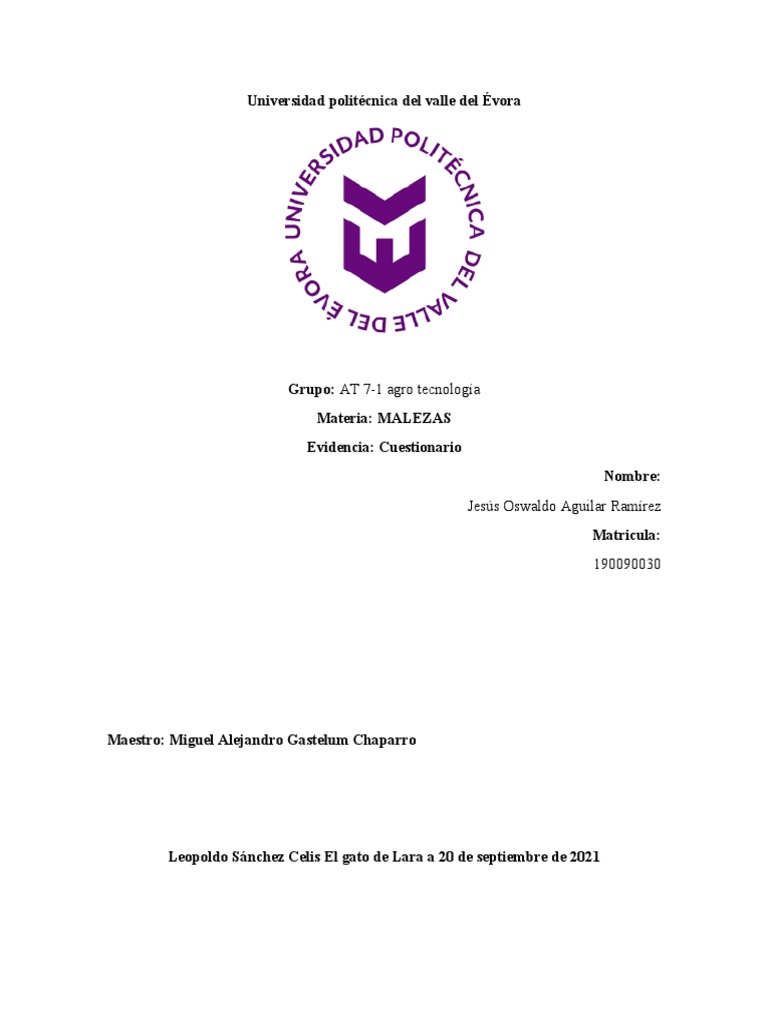 Universidad politécnica del valle del Évora

UNIVERSIDAD POLITÉCNICA DEL VALLE DEL ÉVORA

Grupo: AT 7-1 agro tecnología

Materia: MALEZAS

Evidencia: Cuestionario

Nombre:

Jesús Oswaldo Aguilar Ramírez

Matricula:

190090030

Maestro: Miguel Alejandro Gastelum Chaparro

Leopoldo Sánchez Celis El gato de Lara a 20 de septiembre de 2021